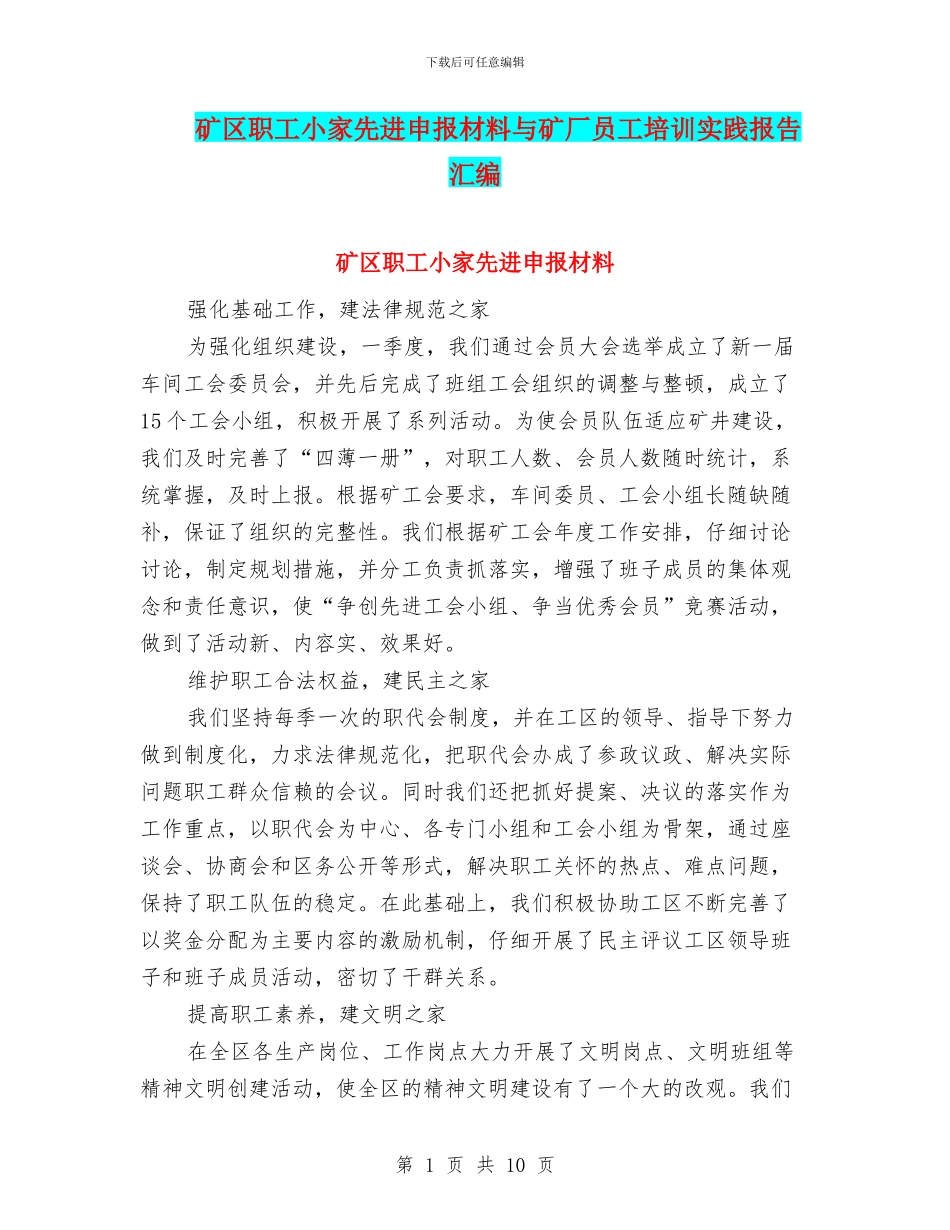 下载后可任意编辑

矿区职工小家先进申报材料与矿厂员工培训实践报告汇编

矿区职工小家先进申报材料

强化基础工作，建法律规范之家

为强化组织建设，一季度，我们通过会员大会选举成立了新一届车间工会委员会，并先后完成了班组工会组织的调整与整顿，成立了15个工会小组，积极开展了系列活动。为使会员队伍适应矿井建设，我们及时完善了“四薄一册”，对职工人数、会员人数随时统计，系统掌握，及时上报。根据矿工会要求，车间委员、工会小组长随缺随补，保证了组织的完整性。我们根据矿工会年度工作安排，仔细讨论讨论，制定规划措施，并分工负责抓落实，增强了班子成员的集体观念和责任意识，使“争创先进工会小组、争当优秀会员”竞赛活动，做到了活动新、内容实、效果好。

维护职工合法权益，建民主之家

我们坚持每季一次的职代会制度，并在工区的领导、指导下努力做到制度化，力求法律规范化，把职代会办成了参政议政、解决实际问题职工群众信赖的会议。同时我们还把抓好提案、决议的落实作为工作重点，以职代会为中心、各专门小组和工会小组为骨架，通过座谈会、协商会和区务公开等形式，解决职工关怀的热点、难点问题，保持了职工队伍的稳定。在此基础上，我们积极协助工区不断完善了以奖金分配为主要内容的激励机制，仔细开展了民主评议工区领导班子和班子成员活动，密切了干群关系。

提高职工素养，建文明之家

在全区各生产岗位、工作岗点大力开展了文明岗点、文明班组等精神文明创建活动，使全区的精神文明建设有了一个大的改观。我们

第 1 页 共 10 页